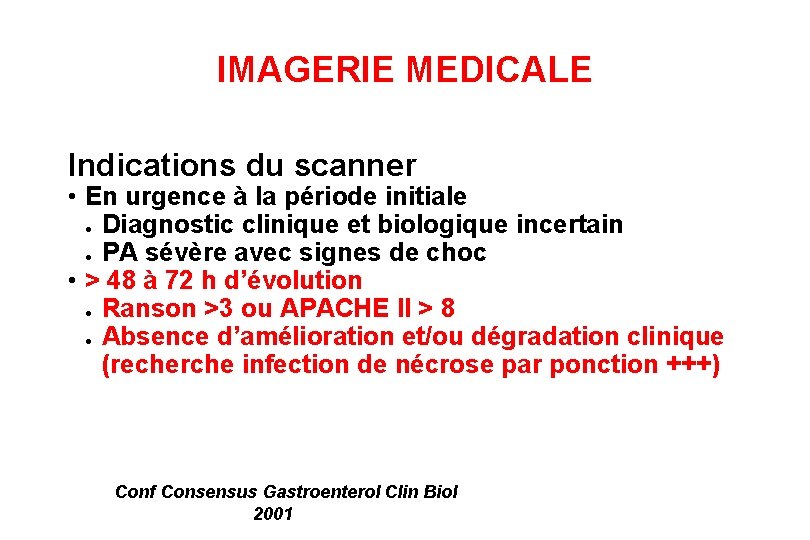 IMAGERIE MEDICALE

Indications du scanner
• En urgence à la période initiale
• Diagnostic clinique et biologique incertain
• PA sévère avec signes de choc
• > 48 à 72 h d'évolution
• Ranson >3 ou APACHE II > 8
• Absence d'amélioration et/ou dégradation clinique (recherche infection de nécrose par ponction +++)

Conf Consensus Gastroenterol Clin Biol 2001